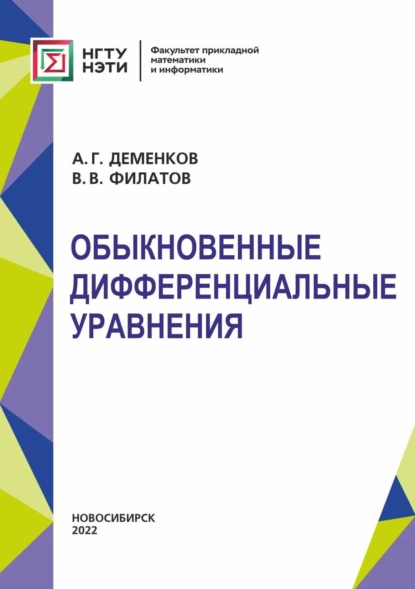 НГТУ
НЭТИ

Факультет прикладной математики и информатики

А. Г. ДЕМЕНКОВ
В. В. ФИЛАТОВ

ОБЫКНОВЕННЫЕ ДИФФЕРЕНЦИАЛЬНЫЕ УРАВНЕНИЯ

НОВОСИБИРСК
2022